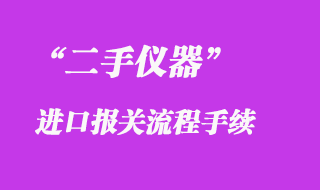 “二手仪器”

进口报关流程手续